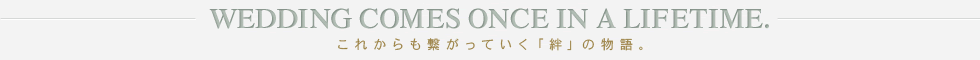 WEDDING COMES ONCE IN A LIFETIME.
これからも繋がっていく「絆」の物語。